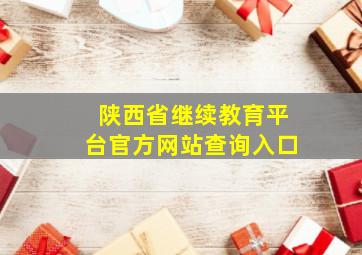 陕西省继续教育平台官方网站查询入口